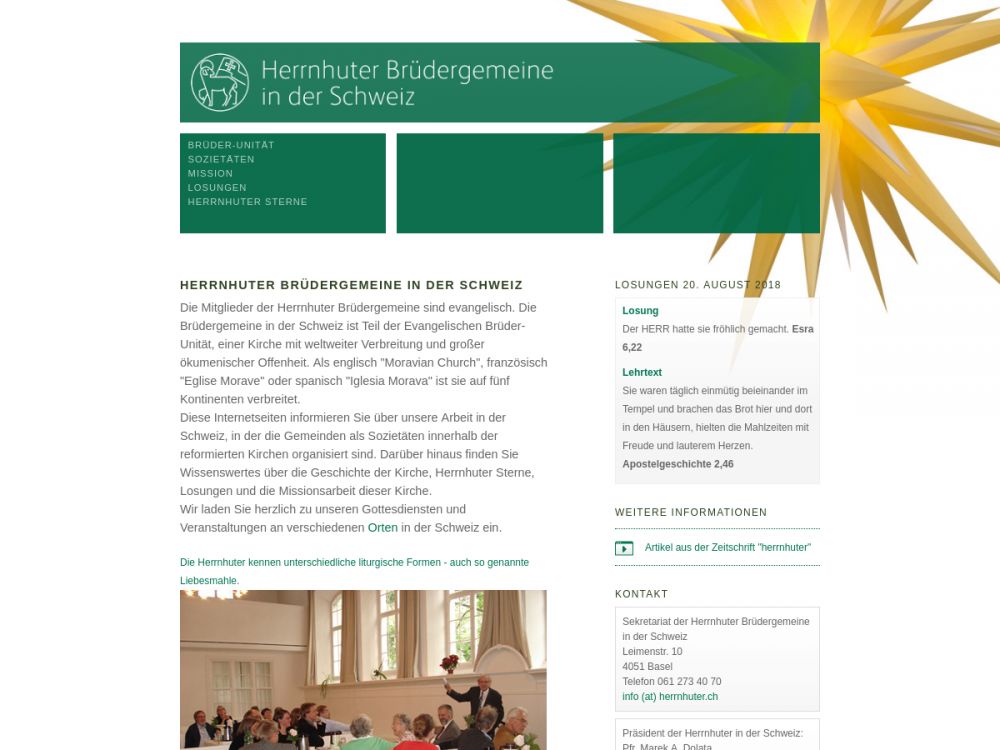 Herrnhuter Brüdergemeine in der Schweiz

BRÜDER-UNITÄT
SOZIETÄTEN
MISSION
LOSUNGEN
HERRNHUTER STERNE

HERRNHUTER BRÜDERGEMEINE IN DER SCHWEIZ

Die Mitglieder der Herrnhuter Brüdergemeine sind evangelisch. Die Brüdergemeine in der Schweiz ist Teil der Evangelischen Brüder-Unität, einer Kirche mit weltweiter Verbreitung und großer ökumenischer Offenheit. Als englisch "Moravian Church", französisch "Eglise Morave" oder spanisch "Iglesia Morava" ist sie auf fünf Kontinenten verbreitet.
Diese Internetseiten informieren Sie über unsere Arbeit in der Schweiz, in der die Gemeinden als Sozietäten innerhalb der reformierten Kirchen organisiert sind. Darüber hinaus finden Sie Wissenswertes über die Geschichte der Kirche, Herrnhuter Sterne, Losungen und die Missionsarbeit dieser Kirche.
Wir laden Sie herzlich zu unseren Gottesdiensten und Veranstaltungen an verschiedenen Orten in der Schweiz ein.

Die Herrnhuter kennen unterschiedliche liturgische Formen - auch so genannte Liebesmahle.

LOSUNGEN 20. AUGUST 2018

Losung
Der HERR hatte sie fröhlich gemacht. Esra 6,22

Lehrtext
Sie waren täglich einmütig beieinander im Tempel und brachen das Brot hier und dort in den Häusern, hielten die Mahlzeiten mit Freude und lauterem Herzen.
Apostelgeschichte 2,46

WEITERE INFORMATIONEN

Artikel aus der Zeitschrift "herrnhuter"

KONTAKT

Sekretariat der Herrnhuter Brüdergemeine in der Schweiz
Leimenstr. 10
4051 Basel
Telefon 061 273 40 70
info (at) herrnhuter.ch

Präsident der Herrnhuter in der Schweiz:
Pfr. Marek A. Dolata